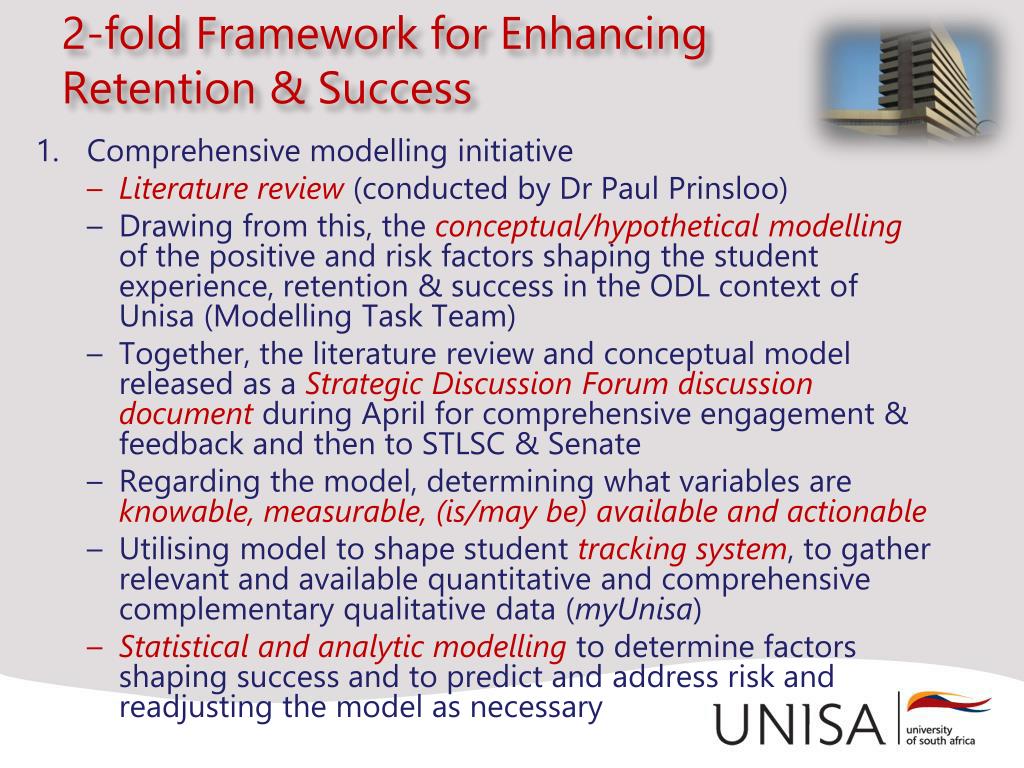 2-fold Framework for Enhancing Retention & Success

1. Comprehensive modelling initiative
– Literature review (conducted by Dr Paul Prinsloo)
– Drawing from this, the conceptual/hypothetical modelling of the positive and risk factors shaping the student experience, retention & success in the ODL context of Unisa (Modelling Task Team)
– Together, the literature review and conceptual model released as a Strategic Discussion Forum discussion document during April for comprehensive engagement & feedback and then to STLSC & Senate
– Regarding the model, determining what variables are knowable, measurable, (is/may be) available and actionable
– Utilising model to shape student tracking system, to gather relevant and available quantitative and comprehensive complementary qualitative data (myUnisa)
– Statistical and analytic modelling to determine factors shaping success and to predict and address risk and readjusting the model as necessary

UNISA university of south africa